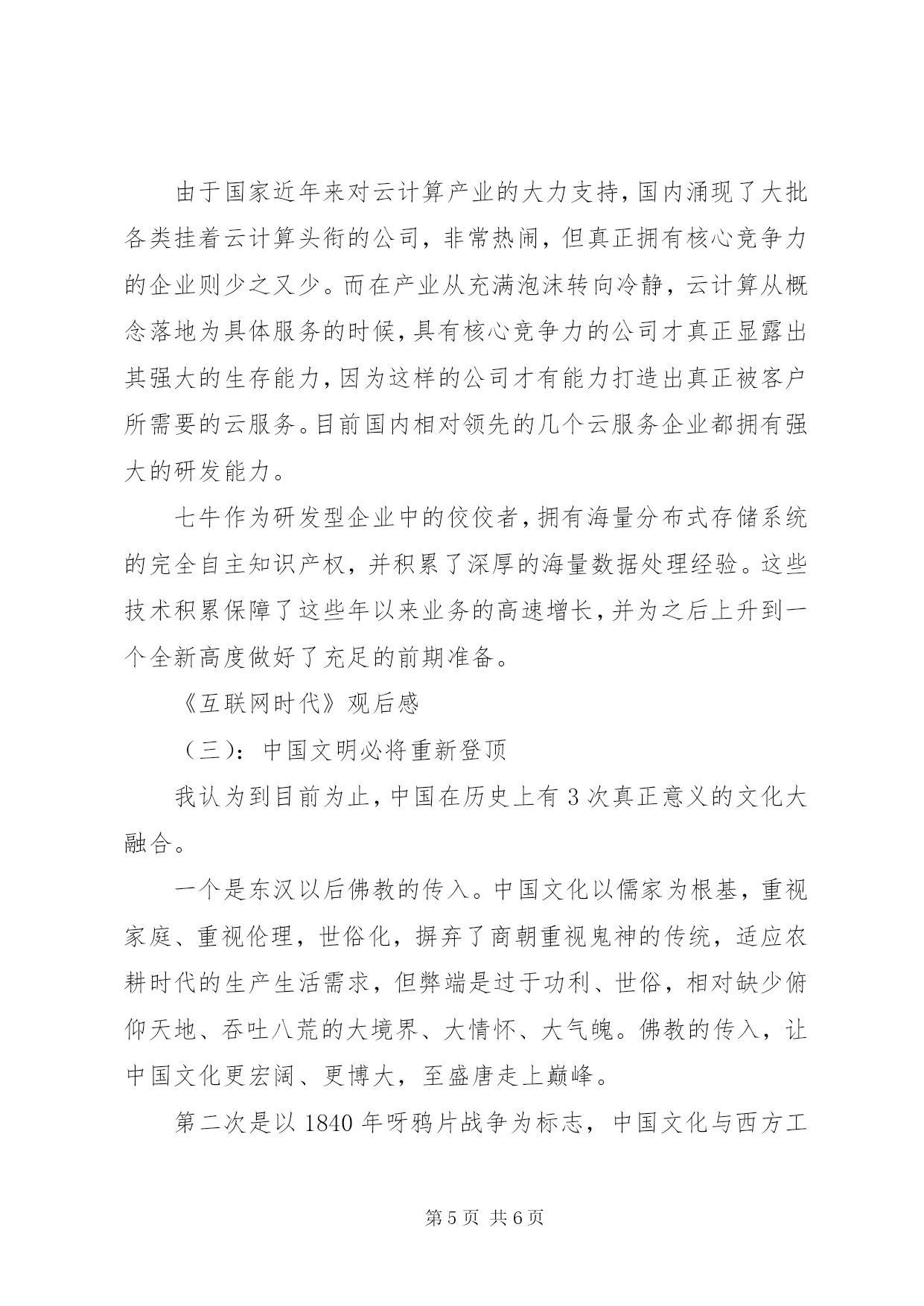 由于国家近年来对云计算产业的大力支持，国内涌现了大批各类挂着云计算头衔的公司，非常热闹，但真正拥有核心竞争力的企业则少之又少。而在产业从充满泡沫转向冷静，云计算从概念落地为具体服务的时候，具有核心竞争力的公司才真正显露出其强大的生存能力，因为这样的公司才有能力打造出真正被客户所需要的云服务。目前国内相对领先的几个云服务企业都拥有强大的研发能力。

七牛作为研发型企业中的佼佼者，拥有海量分布式存储系统的完全自主知识产权，并积累了深厚的海量数据处理经验。这些技术积累保障了这些年以来业务的高速增长，并为之后上升到一个全新高度做好了充足的前期准备。

《互联网时代》观后感

（三）：中国文明必将重新登顶

我认为到目前为止，中国在历史上有 3 次真正意义的文化大融合。

一个是东汉以后佛教的传入。中国文化以儒家为根基，重视家庭、重视伦理，世俗化，摒弃了商朝重视鬼神的传统，适应农耕时代的生产生活需求，但弊端是过于功利、世俗，相对缺少俯仰天地、吞吐八荒的大境界、大情怀、大气魄。佛教的传入，让中国文化更宏阔、更博大，至盛唐走上巅峰。

第二次是以 1840 年呀鸦片战争为标志，中国文化与西方工

第 5 页 共 6 页